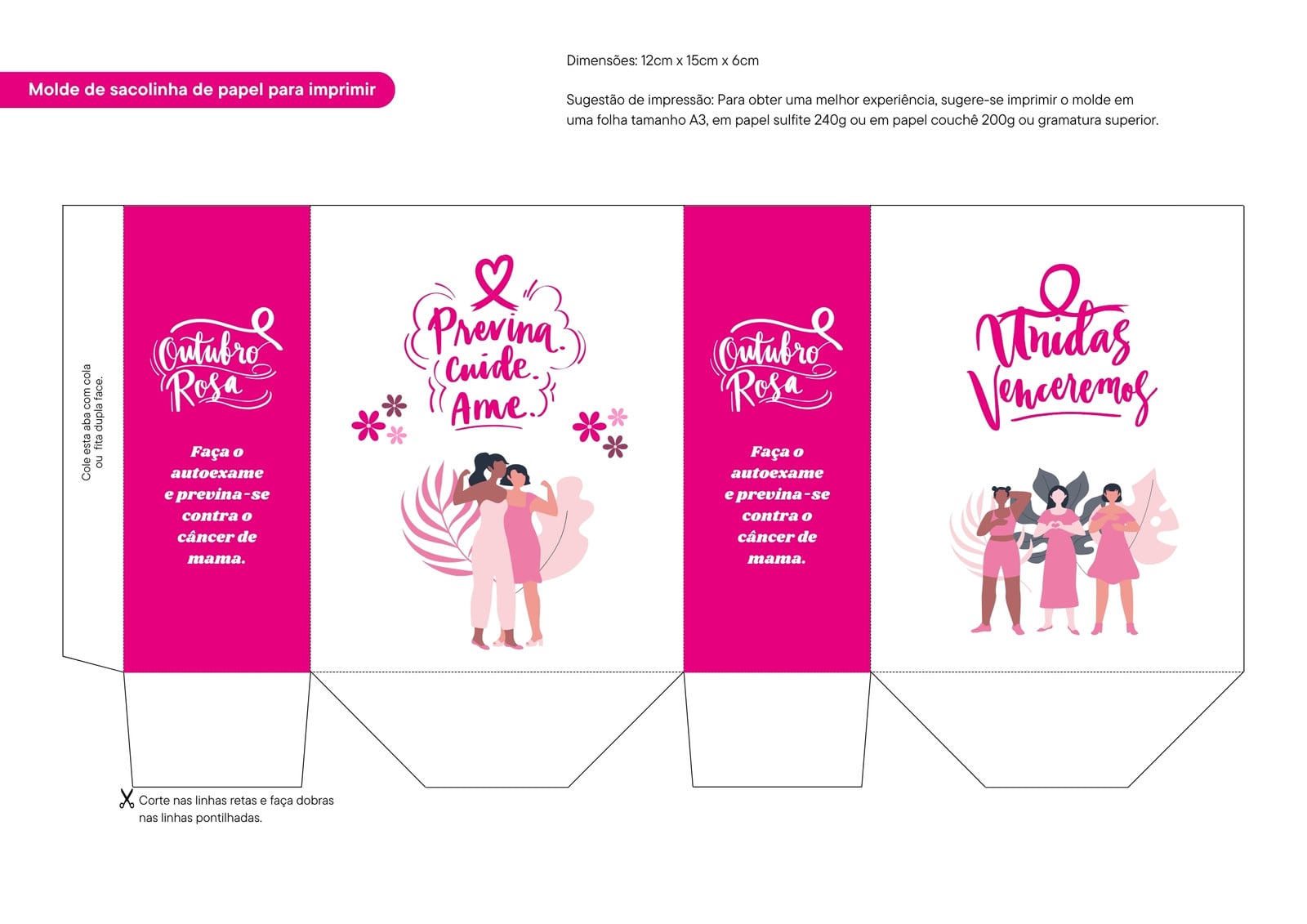 Molde de sacolinha de papel para imprimir

Dimensões: 12cm x 15cm x 6cm

Sugestão de impressão: Para obter uma melhor experiência, sugere-se imprimir o molde em uma folha tamanho A3, em papel sulfite 240g ou em papel couchê 200g ou gramatura superior.

Cole esta aba com cola ou fita dupla face.

Outubro Rosa

Faça o autoexame e previna-se contra o câncer de mama.

Previna. Cuide. Ame.

Outubro Rosa

Faça o autoexame e previna-se contra o câncer de mama.

Unidas Venceremos

Corte nas linhas retas e faça dobras nas linhas pontilhadas.